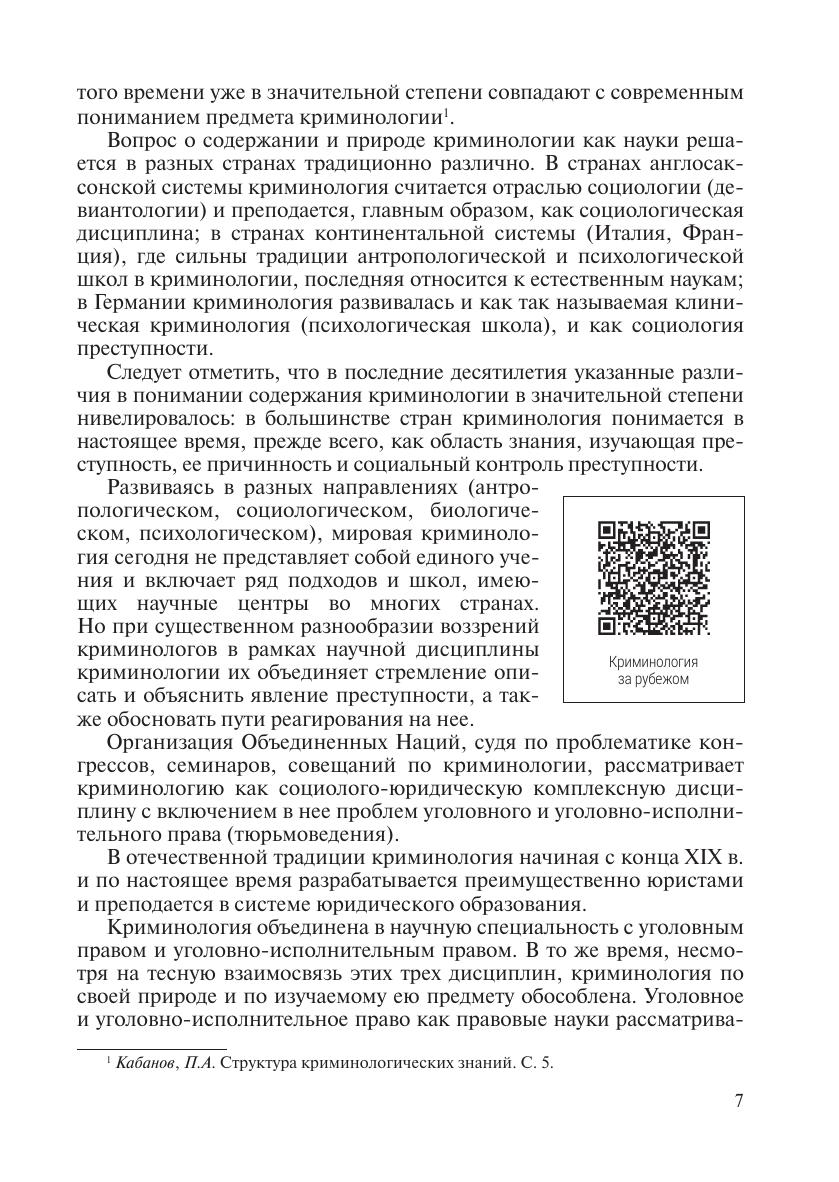 того времени уже в значительной степени совпадают с современным пониманием предмета криминологии$^1$.

Вопрос о содержании и природе криминологии как науки решается в разных странах традиционно различно. В странах англосаксонской системы криминология считается отраслью социологии (девиантологии) и преподается, главным образом, как социологическая дисциплина; в странах континентальной системы (Италия, Франция), где сильны традиции антропологической и психологической школ в криминологии, последняя относится к естественным наукам; в Германии криминология развивалась и как так называемая клиническая криминология (психологическая школа), и как социология преступности.

Следует отметить, что в последние десятилетия указанные различия в понимании содержания криминологии в значительной степени нивелировалось: в большинстве стран криминология понимается в настоящее время, прежде всего, как область знания, изучающая преступность, ее причинность и социальный контроль преступности.

Развиваясь в разных направлениях (антропологическом, социологическом, биологическом, психологическом), мировая криминология сегодня не представляет собой единого учения и включает ряд подходов и школ, имеющих научные центры во многих странах. Но при существенном разнообразии воззрений криминологов в рамках научной дисциплины криминологии их объединяет стремление описать и объяснить явление преступности, а также обосновать пути реагирования на нее.

Криминология
за рубежом

Организация Объединенных Наций, судя по проблематике конгрессов, семинаров, совещаний по криминологии, рассматривает криминологию как социолого-юридическую комплексную дисциплину с включением в нее проблем уголовного и уголовно-исполнительного права (тюрьмоведения).

В отечественной традиции криминология начиная с конца XIX в. и по настоящее время разрабатывается преимущественно юристами и преподается в системе юридического образования.

Криминология объединена в научную специальность с уголовным правом и уголовно-исполнительным правом. В то же время, несмотря на тесную взаимосвязь этих трех дисциплин, криминология по своей природе и по изучаемому ею предмету обособлена. Уголовное и уголовно-исполнительное право как правовые науки рассматрива-

$^1$ Кабанов, П.А. Структура криминологических знаний. С. 5.

7